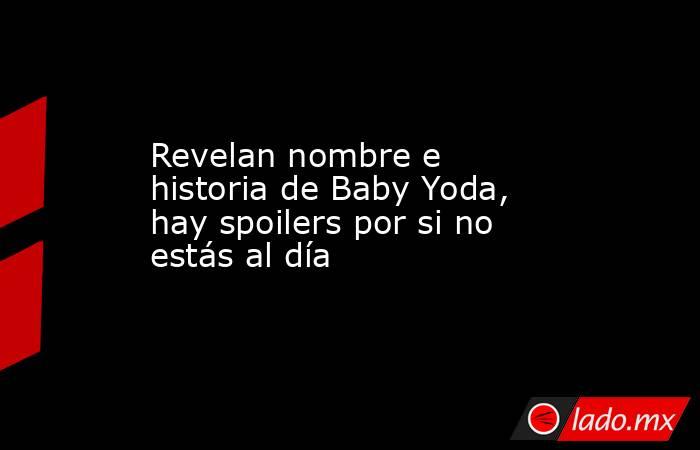 Revelan nombre e historia de Baby Yoda, hay spoilers por si no estás al día

lado.mx